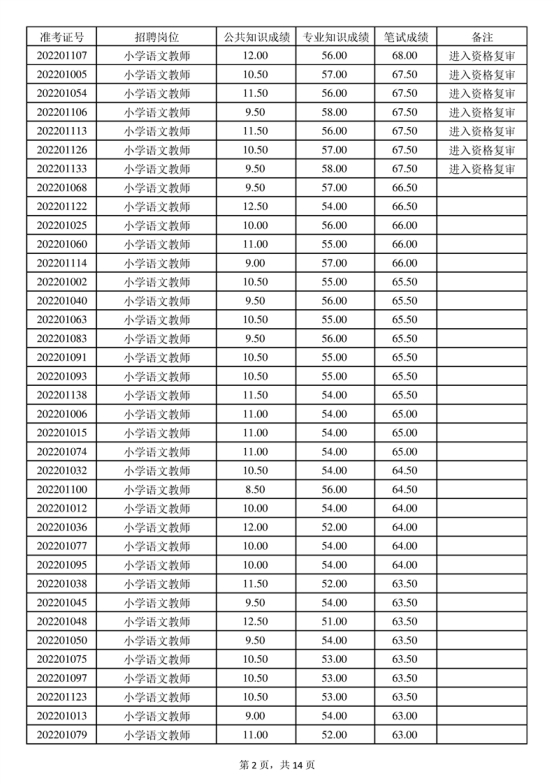 | 准考证号 | 招聘岗位 | 公共知识成绩 | 专业知识成绩 | 笔试成绩 | 备注 |
|---|---|---|---|---|---|
| 202201107 | 小学语文教师 | 12.00 | 56.00 | 68.00 | 进入资格复审 |
| 202201005 | 小学语文教师 | 10.50 | 57.00 | 67.50 | 进入资格复审 |
| 202201054 | 小学语文教师 | 11.50 | 56.00 | 67.50 | 进入资格复审 |
| 202201106 | 小学语文教师 | 9.50 | 58.00 | 67.50 | 进入资格复审 |
| 202201113 | 小学语文教师 | 11.50 | 56.00 | 67.50 | 进入资格复审 |
| 202201126 | 小学语文教师 | 10.50 | 57.00 | 67.50 | 进入资格复审 |
| 202201133 | 小学语文教师 | 9.50 | 58.00 | 67.50 | 进入资格复审 |
| 202201068 | 小学语文教师 | 9.50 | 57.00 | 66.50 | |
| 202201122 | 小学语文教师 | 12.50 | 54.00 | 66.50 | |
| 202201025 | 小学语文教师 | 10.00 | 56.00 | 66.00 | |
| 202201060 | 小学语文教师 | 11.00 | 55.00 | 66.00 | |
| 202201114 | 小学语文教师 | 9.00 | 57.00 | 66.00 | |
| 202201002 | 小学语文教师 | 10.50 | 55.00 | 65.50 | |
| 202201040 | 小学语文教师 | 9.50 | 56.00 | 65.50 | |
| 202201063 | 小学语文教师 | 10.50 | 55.00 | 65.50 | |
| 202201083 | 小学语文教师 | 9.50 | 56.00 | 65.50 | |
| 202201091 | 小学语文教师 | 10.50 | 55.00 | 65.50 | |
| 202201093 | 小学语文教师 | 10.50 | 55.00 | 65.50 | |
| 202201138 | 小学语文教师 | 11.50 | 54.00 | 65.50 | |
| 202201006 | 小学语文教师 | 11.00 | 54.00 | 65.00 | |
| 202201015 | 小学语文教师 | 11.00 | 54.00 | 65.00 | |
| 202201074 | 小学语文教师 | 11.00 | 54.00 | 65.00 | |
| 202201032 | 小学语文教师 | 10.50 | 54.00 | 64.50 | |
| 202201100 | 小学语文教师 | 8.50 | 56.00 | 64.50 | |
| 202201012 | 小学语文教师 | 10.00 | 54.00 | 64.00 | |
| 202201036 | 小学语文教师 | 12.00 | 52.00 | 64.00 | |
| 202201077 | 小学语文教师 | 10.00 | 54.00 | 64.00 | |
| 202201095 | 小学语文教师 | 10.00 | 54.00 | 64.00 | |
| 202201038 | 小学语文教师 | 11.50 | 52.00 | 63.50 | |
| 202201045 | 小学语文教师 | 9.50 | 54.00 | 63.50 | |
| 202201048 | 小学语文教师 | 12.50 | 51.00 | 63.50 | |
| 202201050 | 小学语文教师 | 9.50 | 54.00 | 63.50 | |
| 202201075 | 小学语文教师 | 10.50 | 53.00 | 63.50 | |
| 202201097 | 小学语文教师 | 10.50 | 53.00 | 63.50 | |
| 202201123 | 小学语文教师 | 10.50 | 53.00 | 63.50 | |
| 202201013 | 小学语文教师 | 9.00 | 54.00 | 63.00 | |
| 202201079 | 小学语文教师 | 11.00 | 52.00 | 63.00 | |

第 2 页，共 14 页